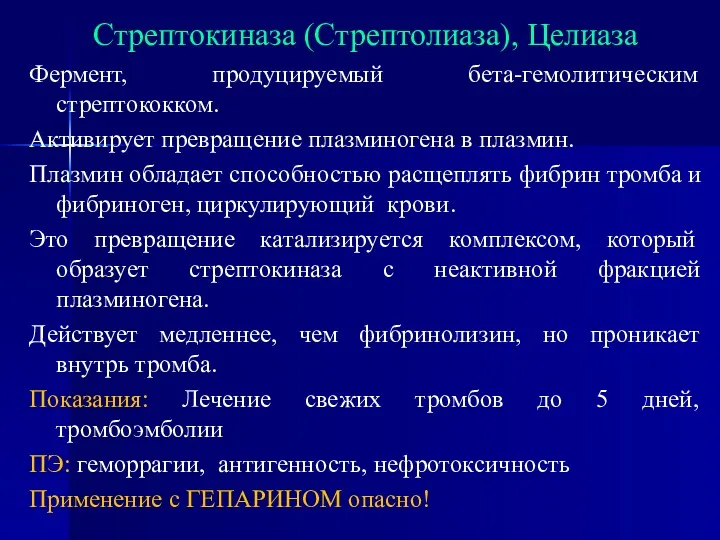 Стрептокиназа (Стрептолиаза), Целиаза

Фермент, продуцируемый бета-гемолитическим стрептококком.

Активирует превращение плазминогена в плазмин.

Плазмин обладает способностью расщеплять фибрин тромба и фибриноген, циркулирующий крови.

Это превращение катализируется комплексом, который образует стрептокиназа с неактивной фракцией плазминогена.

Действует медленнее, чем фибринолизин, но проникает внутрь тромба.

Показания: Лечение свежих тромбов до 5 дней, тромбоэмболии

ПЭ: геморрагии, антигенность, нефротоксичность

Применение с ГЕПАРИНОМ опасно!